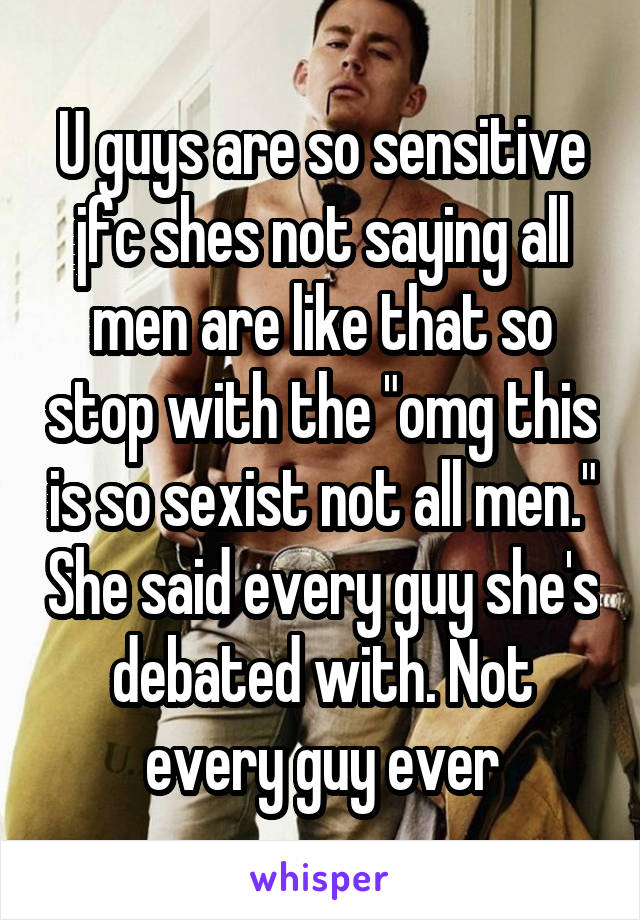 U guys are so sensitive jfc shes not saying all men are like that so stop with the "omg this is so sexist not all men." She said every guy she's debated with. Not every guy ever

whisper